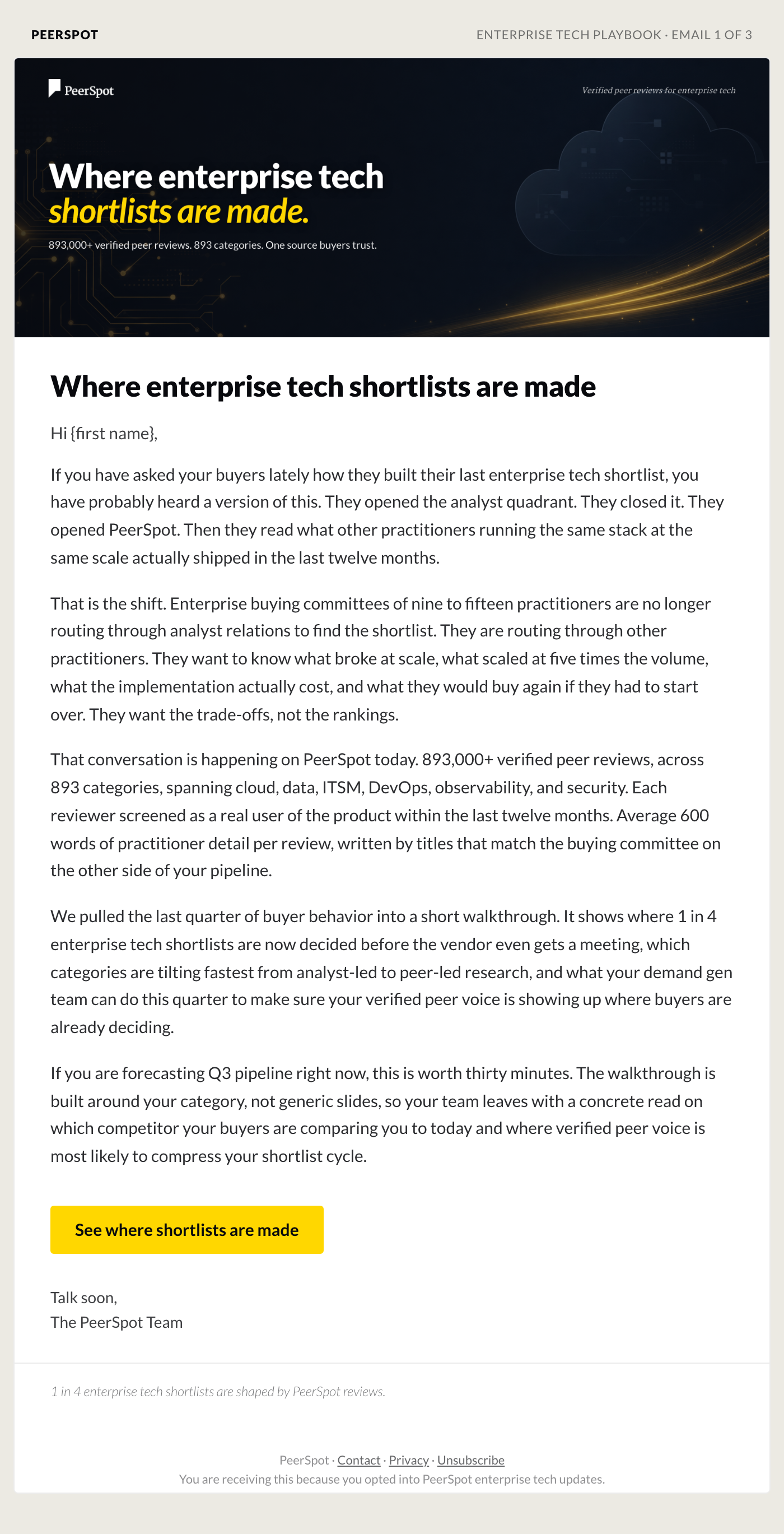 PEERSPOT

ENTERPRISE TECH PLAYBOOK · EMAIL 1 OF 3

PeerSpot

Verified peer reviews for enterprise tech

Where enterprise tech shortlists are made.

893,000+ verified peer reviews. 893 categories. One source buyers trust.

Where enterprise tech shortlists are made

Hi {first name},

If you have asked your buyers lately how they built their last enterprise tech shortlist, you have probably heard a version of this. They opened the analyst quadrant. They closed it. They opened PeerSpot. Then they read what other practitioners running the same stack at the same scale actually shipped in the last twelve months.

That is the shift. Enterprise buying committees of nine to fifteen practitioners are no longer routing through analyst relations to find the shortlist. They are routing through other practitioners. They want to know what broke at scale, what scaled at five times the volume, what the implementation actually cost, and what they would buy again if they had to start over. They want the trade-offs, not the rankings.

That conversation is happening on PeerSpot today. 893,000+ verified peer reviews, across 893 categories, spanning cloud, data, ITSM, DevOps, observability, and security. Each reviewer screened as a real user of the product within the last twelve months. Average 600 words of practitioner detail per review, written by titles that match the buying committee on the other side of your pipeline.

We pulled the last quarter of buyer behavior into a short walkthrough. It shows where 1 in 4 enterprise tech shortlists are now decided before the vendor even gets a meeting, which categories are tilting fastest from analyst-led to peer-led research, and what your demand gen team can do this quarter to make sure your verified peer voice is showing up where buyers are already deciding.

If you are forecasting Q3 pipeline right now, this is worth thirty minutes. The walkthrough is built around your category, not generic slides, so your team leaves with a concrete read on which competitor your buyers are comparing you to today and where verified peer voice is most likely to compress your shortlist cycle.

See where shortlists are made

Talk soon,
The PeerSpot Team

1 in 4 enterprise tech shortlists are shaped by PeerSpot reviews.

PeerSpot · Contact · Privacy · Unsubscribe
You are receiving this because you opted into PeerSpot enterprise tech updates.